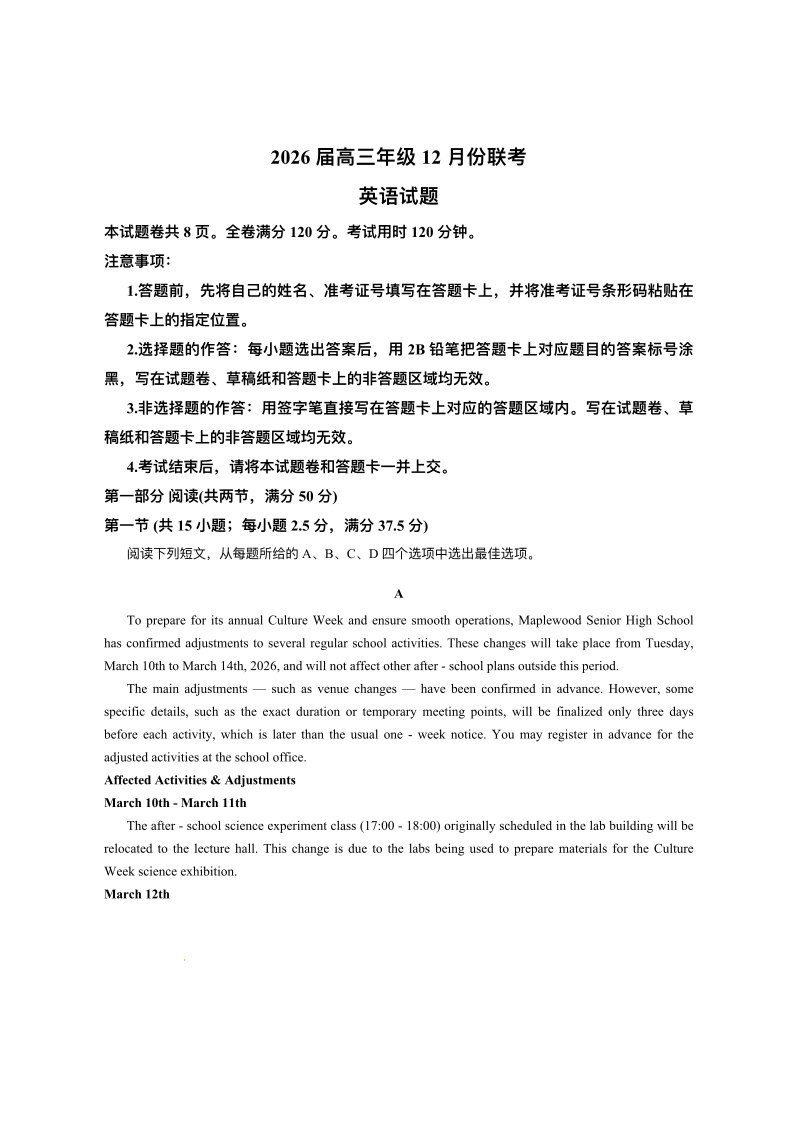 2026 届高三年级 12 月份联考

英语试题

本试题卷共 8 页。全卷满分 120 分。考试用时 120 分钟。

注意事项：

1.答题前，先将自己的姓名、准考证号填写在答题卡上，并将准考证号条形码粘贴在答题卡上的指定位置。

2.选择题的作答：每小题选出答案后，用 2B 铅笔把答题卡上对应题目的答案标号涂黑，写在试题卷、草稿纸和答题卡上的非答题区域均无效。

3.非选择题的作答：用签字笔直接写在答题卡上对应的答题区域内。写在试题卷、草稿纸和答题卡上的非答题区域均无效。

4.考试结束后，请将本试题卷和答题卡一并上交。

第一部分 阅读(共两节，满分 50 分)

第一节 (共 15 小题；每小题 2.5 分，满分 37.5 分)

阅读下列短文，从每题所给的 A、B、C、D 四个选项中选出最佳选项。

A

To prepare for its annual Culture Week and ensure smooth operations, Maplewood Senior High School has confirmed adjustments to several regular school activities. These changes will take place from Tuesday, March 10th to March 14th, 2026, and will not affect other after - school plans outside this period.

The main adjustments — such as venue changes — have been confirmed in advance. However, some specific details, such as the exact duration or temporary meeting points, will be finalized only three days before each activity, which is later than the usual one - week notice. You may register in advance for the adjusted activities at the school office.

Affected Activities & Adjustments

March 10th - March 11th

The after - school science experiment class (17:00 - 18:00) originally scheduled in the lab building will be relocated to the lecture hall. This change is due to the labs being used to prepare materials for the Culture Week science exhibition.

March 12th